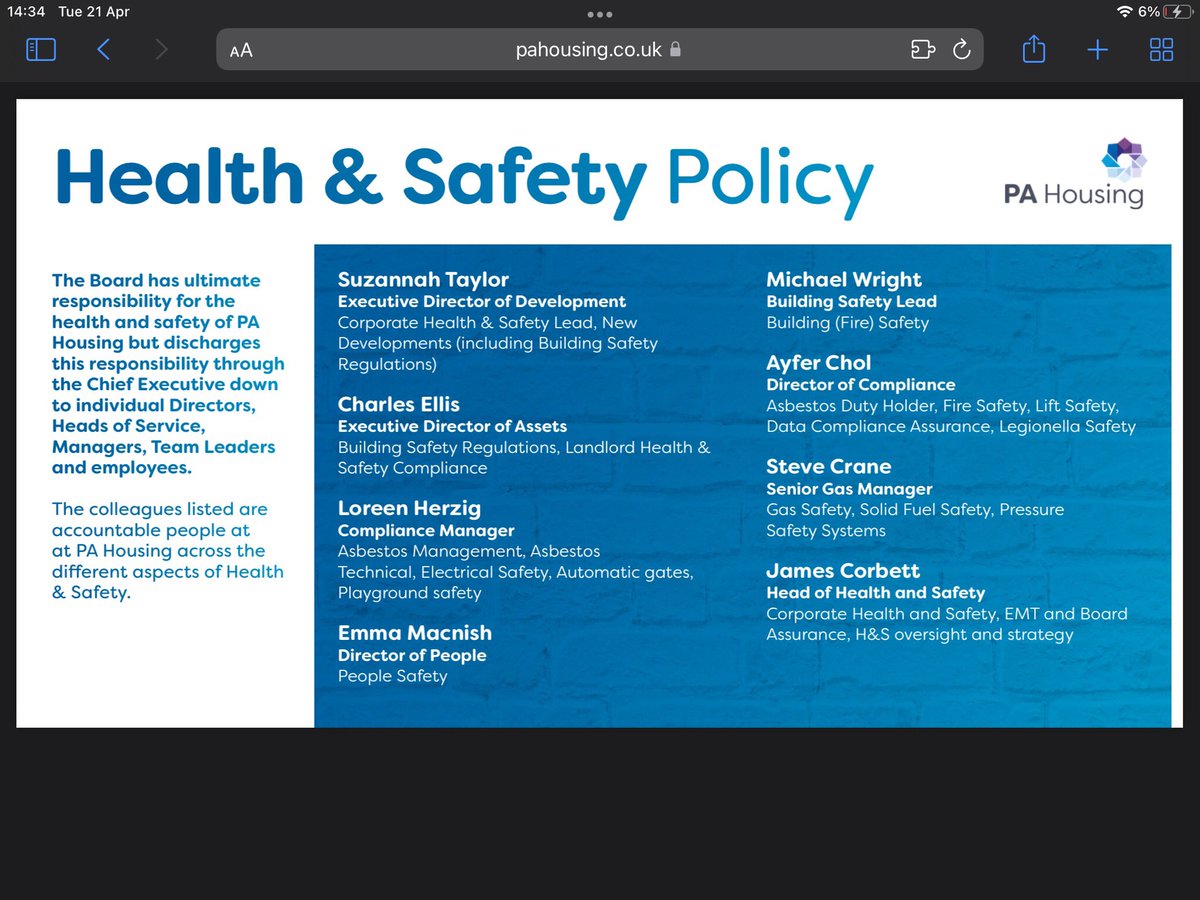 14:34 Tue 21 Apr

6%

AA pahousing.co.uk

Health & Safety Policy

PA Housing

The Board has ultimate responsibility for the health and safety of PA Housing but discharges this responsibility through the Chief Executive down to individual Directors, Heads of Service, Managers, Team Leaders and employees.

The colleagues listed are accountable people at at PA Housing across the different aspects of Health & Safety.

Suzannah Taylor
Executive Director of Development
Corporate Health & Safety Lead, New Developments (including Building Safety Regulations)

Charles Ellis
Executive Director of Assets
Building Safety Regulations, Landlord Health & Safety Compliance

Loreen Herzig
Compliance Manager
Asbestos Management, Asbestos Technical, Electrical Safety, Automatic gates, Playground safety

Emma Macnish
Director of People
People Safety

Michael Wright
Building Safety Lead
Building (Fire) Safety

Ayfer Chol
Director of Compliance
Asbestos Duty Holder, Fire Safety, Lift Safety, Data Compliance Assurance, Legionella Safety

Steve Crane
Senior Gas Manager
Gas Safety, Solid Fuel Safety, Pressure Safety Systems

James Corbett
Head of Health and Safety
Corporate Health and Safety, EMT and Board Assurance, H&S oversight and strategy